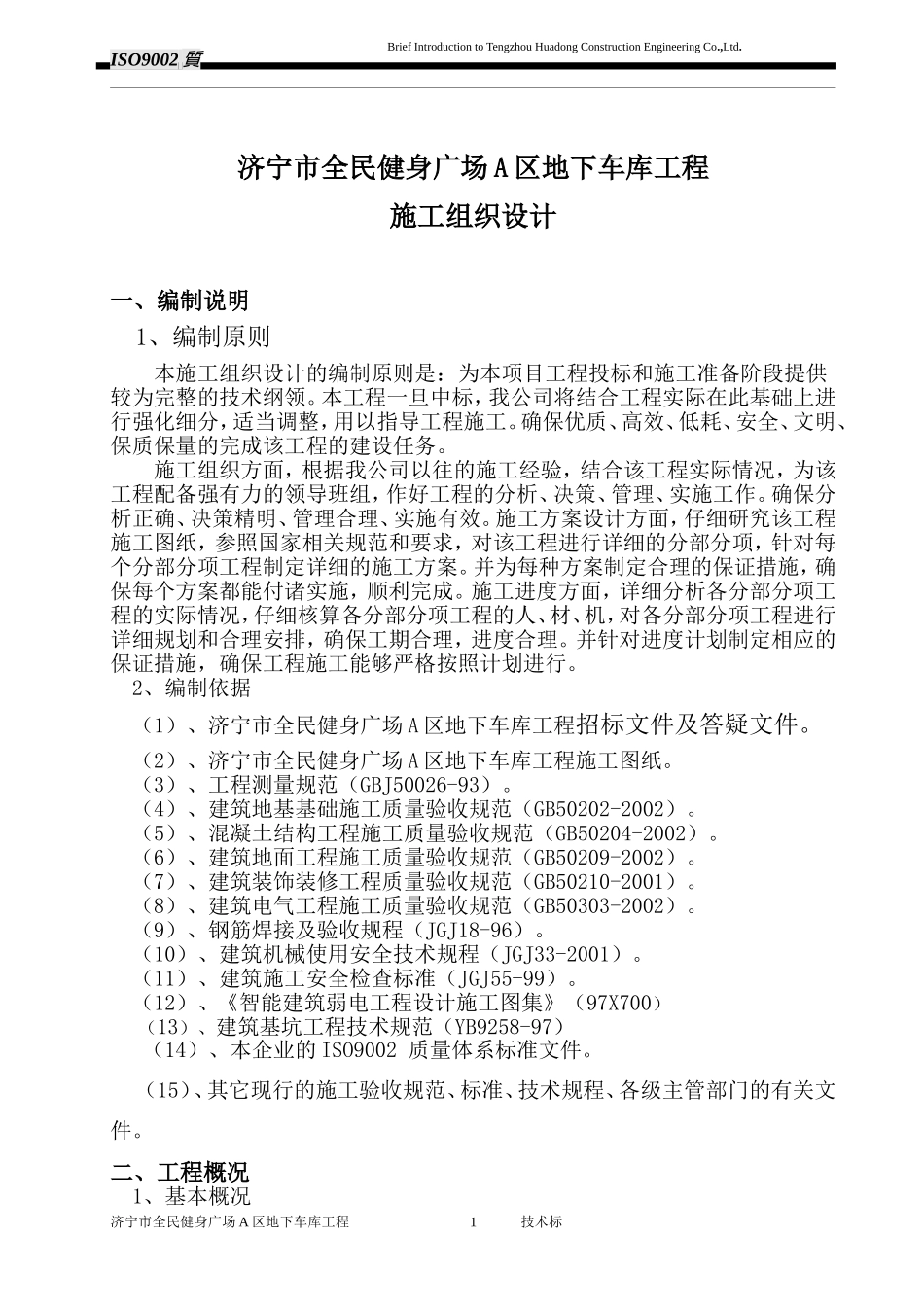 ISO9002 質

Brief Introduction to Tengzhou Huadong Construction Engineering Co.,Ltd.

济宁市全民健身广场 A 区地下车库工程

施工组织设计

一、编制说明

1、编制原则

本施工组织设计的编制原则是：为本项目工程投标和施工准备阶段提供较为完整的技术纲领。本工程一旦中标，我公司将结合工程实际在此基础上进行强化细分，适当调整，用以指导工程施工。确保优质、高效、低耗、安全、文明、保质保量的完成该工程的建设任务。

施工组织方面，根据我公司以往的施工经验，结合该工程实际情况，为该工程配备强有力的领导班组，作好工程的分析、决策、管理、实施工作。确保分析正确、决策精明、管理合理、实施有效。施工方案设计方面，仔细研究该工程施工图纸，参照国家相关规范和要求，对该工程进行详细的分部分项，针对每个分部分项工程制定详细的施工方案。并为每种方案制定合理的保证措施，确保每个方案都能付诸实施，顺利完成。施工进度方面，详细分析各分部分项工程的实际情况，仔细核算各分部分项工程的人、材、机，对各分部分项工程进行详细规划和合理安排，确保工期合理，进度合理。并针对进度计划制定相应的保证措施，确保工程施工能够严格按照计划进行。

2、编制依据

（1）、济宁市全民健身广场 A 区地下车库工程招标文件及答疑文件。

（2）、济宁市全民健身广场 A 区地下车库工程施工图纸。
（3）、工程测量规范（GBJ50026-93）。
（4）、建筑地基基础施工质量验收规范（GB50202-2002）。
（5）、混凝土结构工程施工质量验收规范（GB50204-2002）。
（6）、建筑地面工程施工质量验收规范（GB50209-2002）。
（7）、建筑装饰装修工程质量验收规范（GB50210-2001）。
（8）、建筑电气工程施工质量验收规范（GB50303-2002）。
（9）、钢筋焊接及验收规程（JGJ18-96）。
（10）、建筑机械使用安全技术规程（JGJ33-2001）。
（11）、建筑施工安全检查标准（JGJ55-99）。
（12）、《智能建筑弱电工程设计施工图集》（97X700）
（13）、建筑基坑工程技术规范（YB9258-97）
（14）、本企业的 ISO9002 质量体系标准文件。

（15）、其它现行的施工验收规范、标准、技术规程、各级主管部门的有关文件。

二、工程概况

1、基本概况

济宁市全民健身广场 A 区地下车库工程 1 技术标